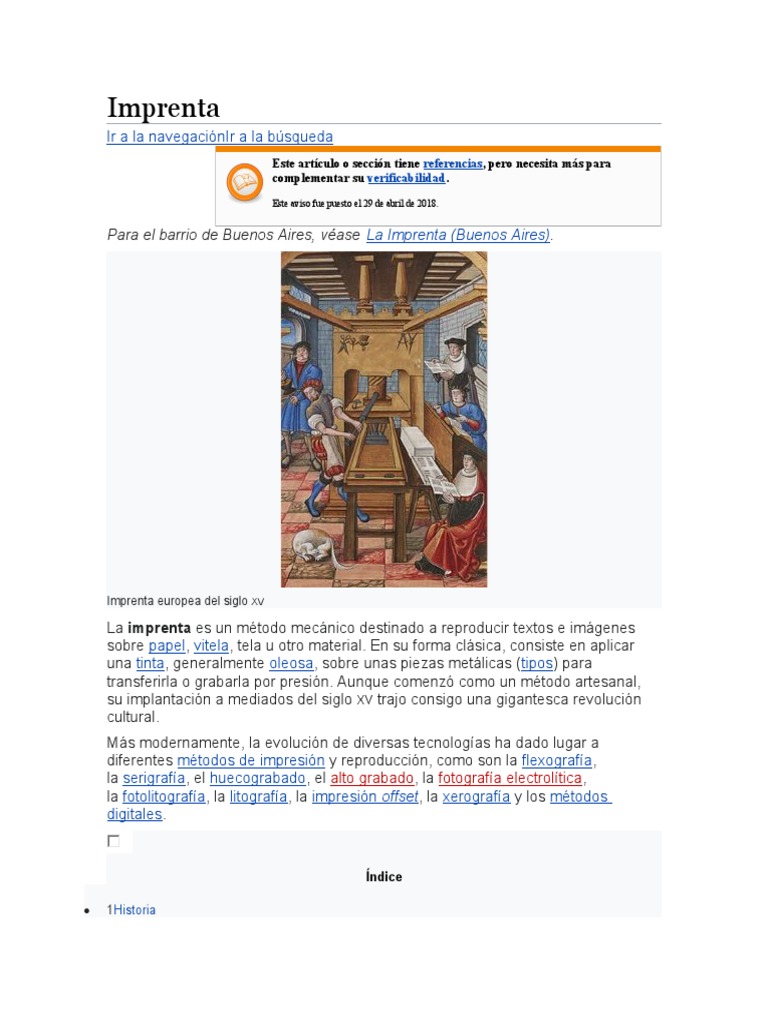 Imprenta

Ir a la navegaciónIr a la búsqueda

Este artículo o sección tiene referencias, pero necesita más para complementar su verificabilidad.

Este aviso fue puesto el 29 de abril de 2018.

Para el barrio de Buenos Aires, véase La Imprenta (Buenos Aires).

Imprenta europea del siglo XV

La imprenta es un método mecánico destinado a reproducir textos e imágenes sobre papel, vitela, tela u otro material. En su forma clásica, consiste en aplicar una tinta, generalmente oleosa, sobre unas piezas metálicas (tipos) para transferirla o grabarla por presión. Aunque comenzó como un método artesanal, su implantación a mediados del siglo XV trajo consigo una gigantesca revolución cultural.

Más modernamente, la evolución de diversas tecnologías ha dado lugar a diferentes métodos de impresión y reproducción, como son la flexografía, la serigrafía, el huecograbado, el alto grabado, la fotografía electrolítica, la fotolitografía, la litografía, la impresión offset, la xerografía y los métodos digitales.

Índice

1Historia